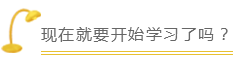 现在就要开始学习了吗？